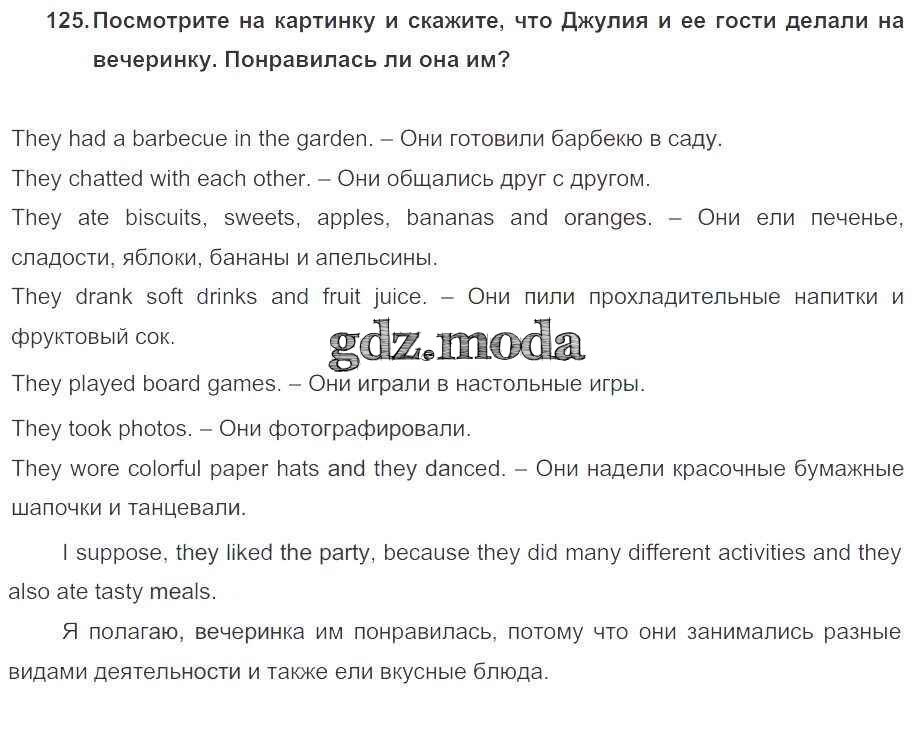 125. Посмотрите на картинку и скажите, что Джулия и ее гости делали на вечеринку. Понравилась ли она им?

They had a barbecue in the garden. – Они готовили барбекю в саду.

They chatted with each other. – Они общались друг с другом.

They ate biscuits, sweets, apples, bananas and oranges. – Они ели печенье, сладости, яблоки, бананы и апельсины.

They drank soft drinks and fruit juice. – Они пили прохладительные напитки и фруктовый сок.

gdz.moda

They played board games. – Они играли в настольные игры.

They took photos. – Они фотографировали.

They wore colorful paper hats and they danced. – Они надели красочные бумажные шапочки и танцевали.

I suppose, they liked the party, because they did many different activities and they also ate tasty meals.

Я полагаю, вечеринка им понравилась, потому что они занимались разные видами деятельности и также ели вкусные блюда.